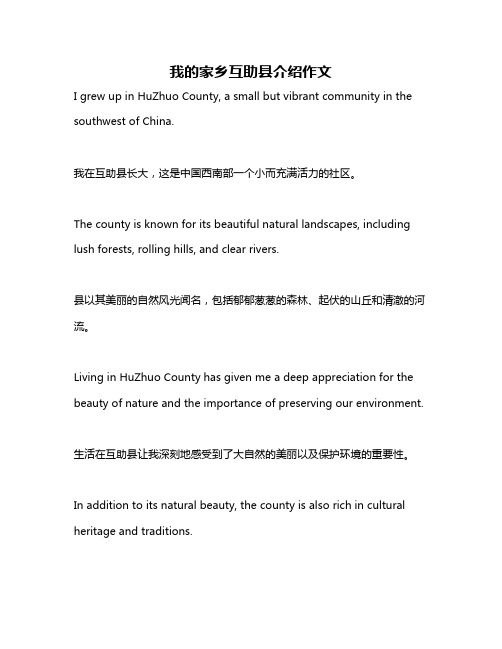 我的家乡互助县介绍作文

I grew up in HuZhuo County, a small but vibrant community in the southwest of China.

我在互助县长大，这是中国西南部一个小而充满活力的社区。

The county is known for its beautiful natural landscapes, including lush forests, rolling hills, and clear rivers.

县以其美丽的自然风光闻名，包括郁郁葱葱的森林、起伏的山丘和清澈的河流。

Living in HuZhuo County has given me a deep appreciation for the beauty of nature and the importance of preserving our environment.

生活在互助县让我深刻地感受到了大自然的美丽以及保护环境的重要性。

In addition to its natural beauty, the county is also rich in cultural heritage and traditions.